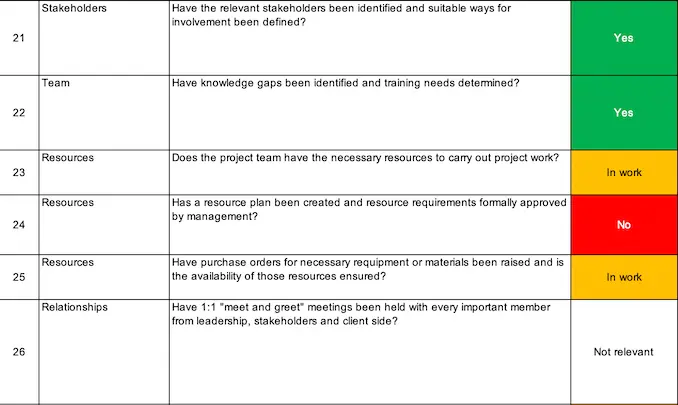 | 21 | Stakeholders | Have the relevant stakeholders been identified and suitable ways for involvement been defined? | Yes |
|---|---|---|---|
| 22 | Team | Have knowledge gaps been identified and training needs determined? | Yes |
| 23 | Resources | Does the project team have the necessary resources to carry out project work? | In work |
| 24 | Resources | Has a resource plan been created and resource requirements formally approved by management? | No |
| 25 | Resources | Have purchase orders for necessary requipment or materials been raised and is the availability of those resources ensured? | In work |
| 26 | Relationships | Have 1:1 "meet and greet" meetings been held with every important member from leadership, stakeholders and client side? | Not relevant |